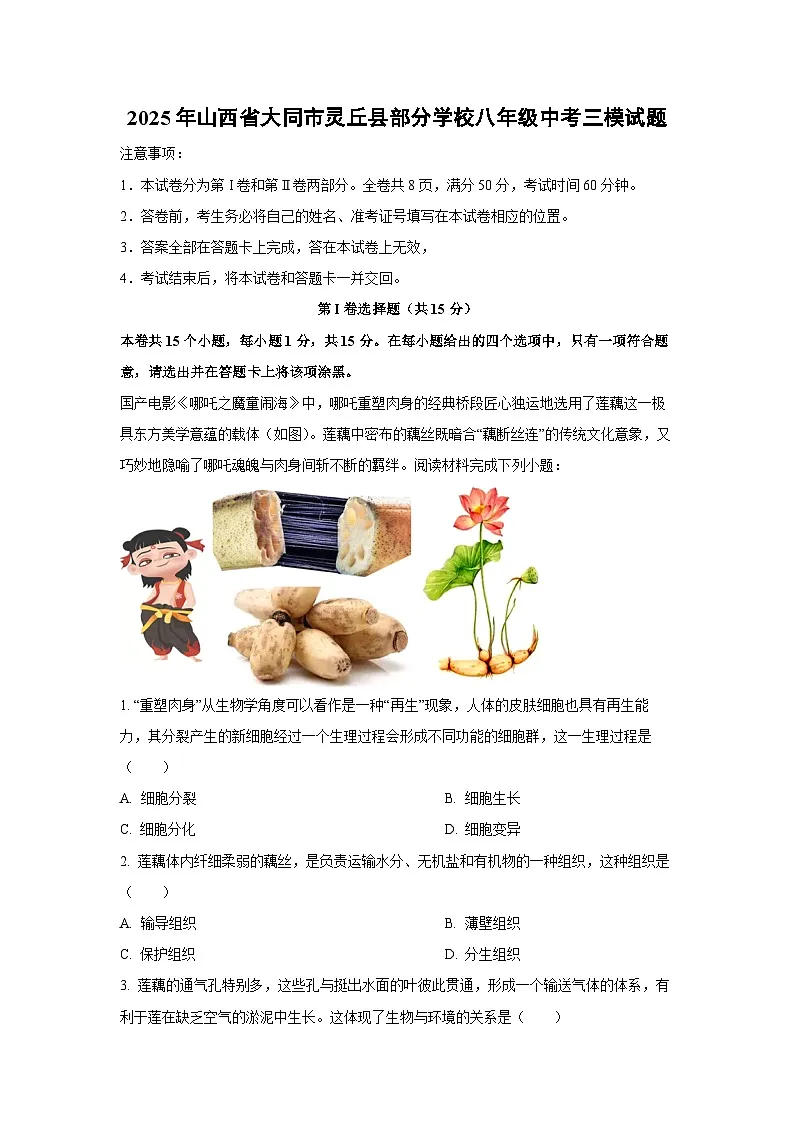 2025年山西省大同市灵丘县部分学校八年级中考三模试题

注意事项：

1．本试卷分为第Ⅰ卷和第Ⅱ卷两部分。全卷共8页，满分50分，考试时间60分钟。

2．答卷前，考生务必将自己的姓名、准考证号填写在本试卷相应的位置。

3．答案全部在答题卡上完成，答在本试卷上无效，

4．考试结束后，将本试卷和答题卡一并交回。

第Ⅰ卷选择题（共15分）

本卷共15个小题，每小题1分，共15分。在每小题给出的四个选项中，只有一项符合题意，请选出并在答题卡上将该项涂黑。

国产电影《哪吒之魔童闹海》中，哪吒重塑肉身的经典桥段匠心独运地选用了莲藕这一极具东方美学意蕴的载体（如图）。莲藕中密布的藕丝既暗合“藕断丝连”的传统文化意象，又巧妙地隐喻了哪吒魂魄与肉身间斩不断的羁绊。阅读材料完成下列小题：

1. “重塑肉身”从生物学角度可以看作是一种“再生”现象，人体的皮肤细胞也具有再生能力，其分裂产生的新细胞经过一个生理过程会形成不同功能的细胞群，这一生理过程是（　　）

A. 细胞分裂　　B. 细胞生长

C. 细胞分化　　D. 细胞变异

2. 莲藕体内纤细柔弱的藕丝，是负责运输水分、无机盐和有机物的一种组织，这种组织是（　　）

A. 输导组织　　B. 薄壁组织

C. 保护组织　　D. 分生组织

3. 莲藕的通气孔特别多，这些孔与挺出水面的叶彼此贯通，形成一个输送气体的体系，有利于莲在缺乏空气的淤泥中生长。这体现了生物与环境的关系是（　　）